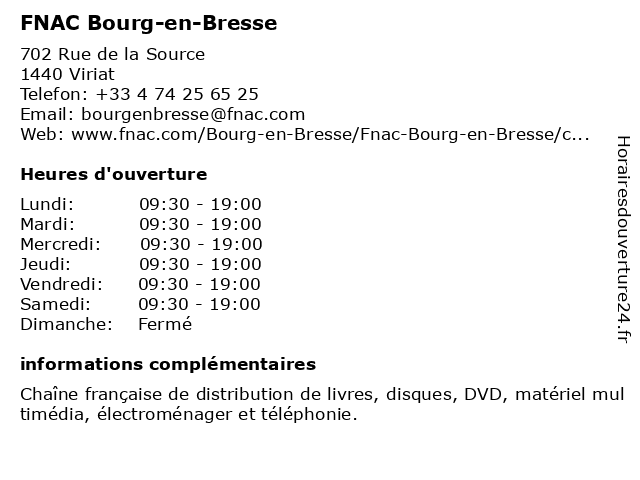 FNAC Bourg-en-Bresse

702 Rue de la Source
1440 Viriat
Telefon: +33 4 74 25 65 25
Email: bourgenbresse@fnac.com
Web: www.fnac.com/Bourg-en-Bresse/Fnac-Bourg-en-Bresse/c...

Heures d'ouverture

| | |
|---|---|
| Lundi: | 09:30 - 19:00 |
| Mardi: | 09:30 - 19:00 |
| Mercredi: | 09:30 - 19:00 |
| Jeudi: | 09:30 - 19:00 |
| Vendredi: | 09:30 - 19:00 |
| Samedi: | 09:30 - 19:00 |
| Dimanche: | Fermé |

informations complémentaires

Chaîne française de distribution de livres, disques, DVD, matériel multimédia, électroménager et téléphonie.

Horairesdouverture24.fr